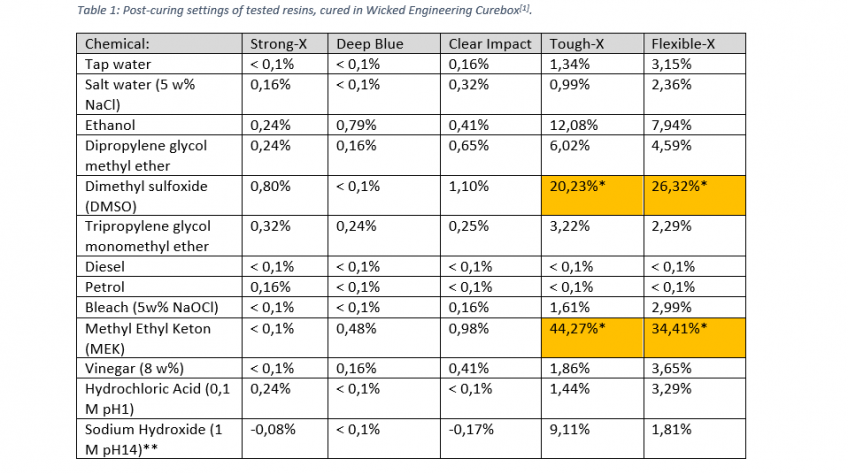 Table 1: Post-curing settings of tested resins, cured in Wicked Engineering Curebox$^{[1]}$.

| Chemical: | Strong-X | Deep Blue | Clear Impact | Tough-X | Flexible-X |
|---|---|---|---|---|---|
| Tap water | < 0,1% | < 0,1% | 0,16% | 1,34% | 3,15% |
| Salt water (5 w% NaCl) | 0,16% | < 0,1% | 0,32% | 0,99% | 2,36% |
| Ethanol | 0,24% | 0,79% | 0,41% | 12,08% | 7,94% |
| Dipropylene glycol methyl ether | 0,24% | 0,16% | 0,65% | 6,02% | 4,59% |
| Dimethyl sulfoxide (DMSO) | 0,80% | < 0,1% | 1,10% | 20,23%* | 26,32%* |
| Tripropylene glycol monomethyl ether | 0,32% | 0,24% | 0,25% | 3,22% | 2,29% |
| Diesel | < 0,1% | < 0,1% | < 0,1% | < 0,1% | < 0,1% |
| Petrol | 0,16% | < 0,1% | < 0,1% | < 0,1% | < 0,1% |
| Bleach (5w% NaOCl) | < 0,1% | < 0,1% | 0,16% | 1,61% | 2,99% |
| Methyl Ethyl Keton (MEK) | < 0,1% | 0,48% | 0,98% | 44,27%* | 34,41%* |
| Vinegar (8 w%) | < 0,1% | 0,16% | 0,41% | 1,86% | 3,65% |
| Hydrochloric Acid (0,1 M pH1) | 0,24% | < 0,1% | < 0,1% | 1,44% | 3,29% |
| Sodium Hydroxide (1 M pH14)** | -0,08% | < 0,1% | -0,17% | 9,11% | 1,81% |